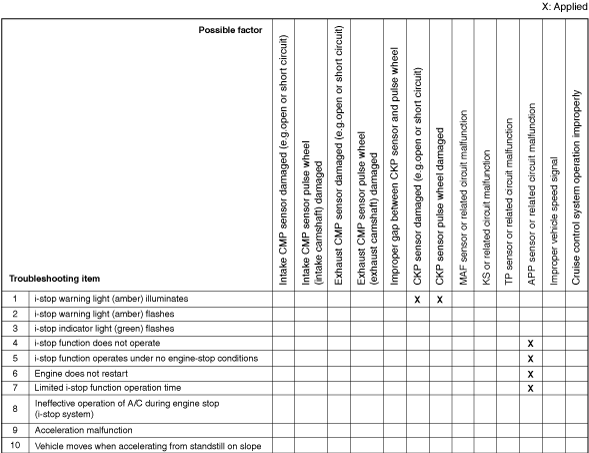 X: Applied

| | Possible factor / Troubleshooting item | Intake CMP sensor damaged (e.g.open or short circuit) | Intake CMP sensor pulse wheel (intake camshaft) damaged | Exhaust CMP sensor damaged (e.g.open or short circuit) | Exhaust CMP sensor pulse wheel (exhaust camshaft) damaged | Improper gap between CKP sensor and pulse wheel | CKP sensor damaged (e.g.open or short circuit) | CKP sensor pulse wheel damaged | MAF sensor or related circuit malfunction | KS or related circuit malfunction | TP sensor or related circuit malfunction | APP sensor or related circuit malfunction | Improper vehicle speed signal | Cruise control system operation improperly |
|---|---|---|---|---|---|---|---|---|---|---|---|---|---|---|
| 1 | i-stop warning light (amber) illuminates | | | | | | X | X | | | | | | |
| 2 | i-stop warning light (amber) flashes | | | | | | | | | | | | | |
| 3 | i-stop indicator light (green) flashes | | | | | | | | | | | | | |
| 4 | i-stop function does not operate | | | | | | | | | | | X | | |
| 5 | i-stop function operates under no engine-stop conditions | | | | | | | | | | | X | | |
| 6 | Engine does not restart | | | | | | | | | | | X | | |
| 7 | Limited i-stop function operation time | | | | | | | | | | | X | | |
| 8 | Ineffective operation of A/C during engine stop (i-stop system) | | | | | | | | | | | | | |
| 9 | Acceleration malfunction | | | | | | | | | | | | | |
| 10 | Vehicle moves when accelerating from standstill on slope | | | | | | | | | | | | | |